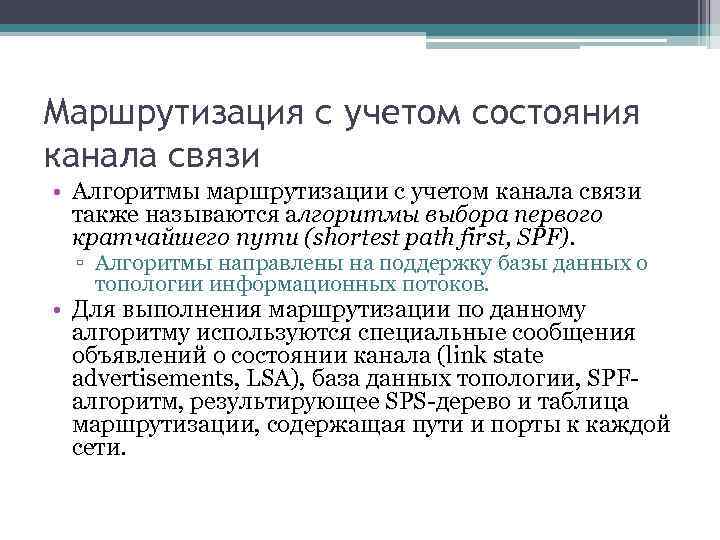 Маршрутизация с учетом состояния канала связи

• Алгоритмы маршрутизации с учетом канала связи также называются алгоритмы выбора первого кратчайшего пути (shortest path first, SPF).

▫ Алгоритмы направлены на поддержку базы данных о топологии информационных потоков.

• Для выполнения маршрутизации по данному алгоритму используются специальные сообщения объявлений о состоянии канала (link state advertisements, LSA), база данных топологии, SPF-алгоритм, результирующее SPS-дерево и таблица маршрутизации, содержащая пути и порты к каждой сети.